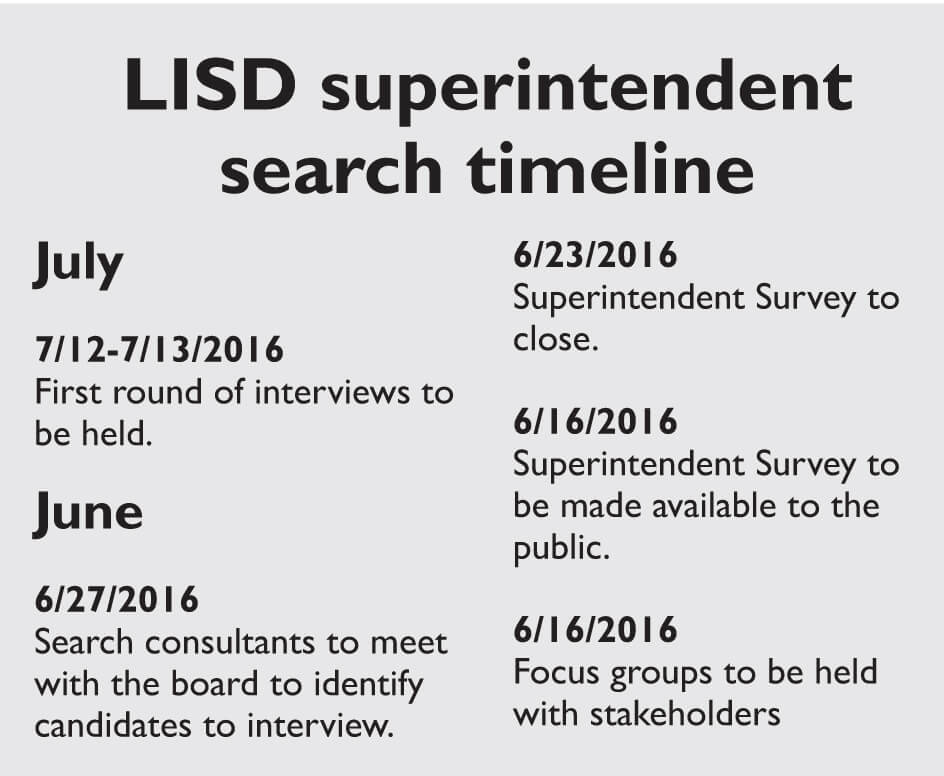 LISD superintendent search timeline

July

7/12-7/13/2016
First round of interviews to be held.

June

6/27/2016
Search consultants to meet with the board to identify candidates to interview.

6/23/2016
Superintendent Survey to close.

6/16/2016
Superintendent Survey to be made available to the public.

6/16/2016
Focus groups to be held with stakeholders